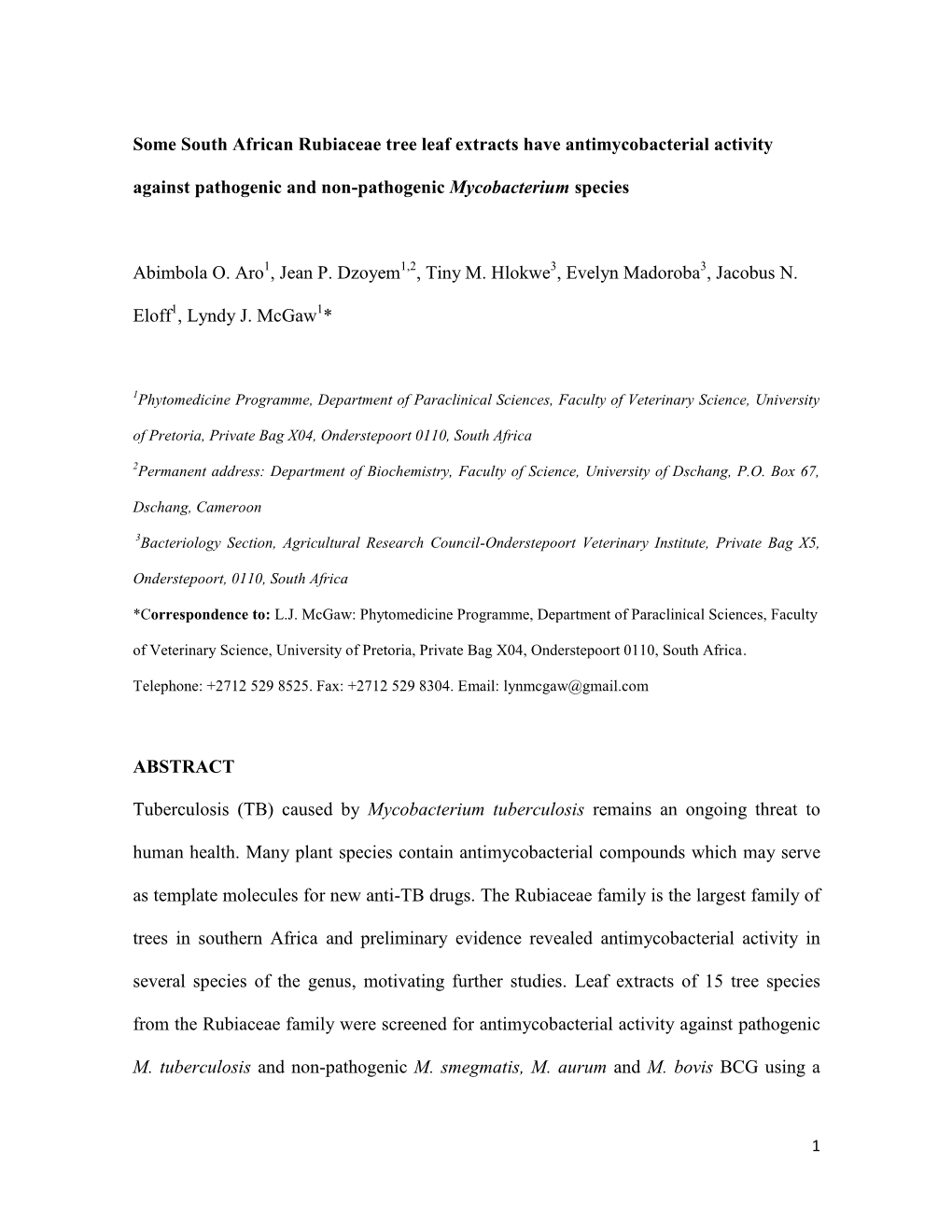 Some South African Rubiaceae tree leaf extracts have antimycobacterial activity against pathogenic and non-pathogenic Mycobacterium species

Abimbola O. Aro$^1$, Jean P. Dzoyem$^{1,2}$, Tiny M. Hlokwe$^3$, Evelyn Madoroba$^3$, Jacobus N. Eloff$^1$, Lyndy J. McGaw$^1$*

$^1$Phytomedicine Programme, Department of Paraclinical Sciences, Faculty of Veterinary Science, University of Pretoria, Private Bag X04, Onderstepoort 0110, South Africa

$^2$Permanent address: Department of Biochemistry, Faculty of Science, University of Dschang, P.O. Box 67, Dschang, Cameroon

$^3$Bacteriology Section, Agricultural Research Council-Onderstepoort Veterinary Institute, Private Bag X5, Onderstepoort, 0110, South Africa

*Correspondence to: L.J. McGaw: Phytomedicine Programme, Department of Paraclinical Sciences, Faculty of Veterinary Science, University of Pretoria, Private Bag X04, Onderstepoort 0110, South Africa.

Telephone: +2712 529 8525. Fax: +2712 529 8304. Email: lynmcgaw@gmail.com

ABSTRACT

Tuberculosis (TB) caused by Mycobacterium tuberculosis remains an ongoing threat to human health. Many plant species contain antimycobacterial compounds which may serve as template molecules for new anti-TB drugs. The Rubiaceae family is the largest family of trees in southern Africa and preliminary evidence revealed antimycobacterial activity in several species of the genus, motivating further studies. Leaf extracts of 15 tree species from the Rubiaceae family were screened for antimycobacterial activity against pathogenic M. tuberculosis and non-pathogenic M. smegmatis, M. aurum and M. bovis BCG using a

1